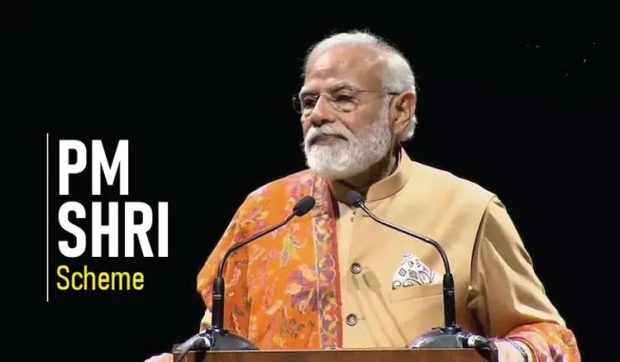 PM
SHRI
Scheme